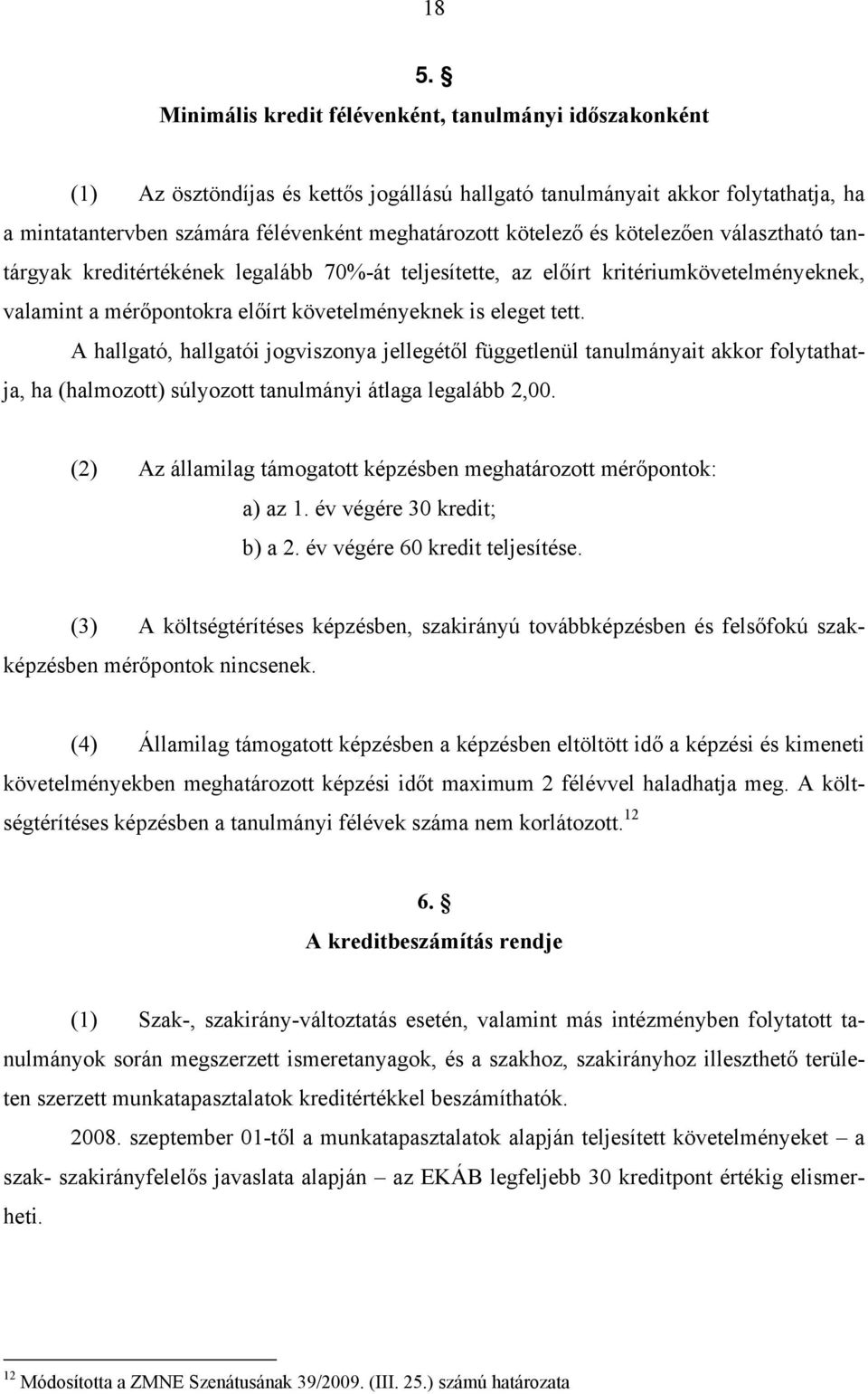 18

5. §

Minimális kredit félévenként, tanulmányi időszakonként

(1) Az ösztöndíjas és kettős jogállású hallgató tanulmányait akkor folytathatja, ha a mintatantervben számára félévenként meghatározott kötelező és kötelezően választható tantárgyak kreditértékének legalább 70%-át teljesítette, az előírt kritériumkövetelményeknek, valamint a mérőpontokra előírt követelményeknek is eleget tett.

A hallgató, hallgatói jogviszonya jellegétől függetlenül tanulmányait akkor folytathatja, ha (halmozott) súlyozott tanulmányi átlaga legalább 2,00.

(2) Az államilag támogatott képzésben meghatározott mérőpontok:
a) az 1. év végére 30 kredit;
b) a 2. év végére 60 kredit teljesítése.

(3) A költségtérítéses képzésben, szakirányú továbbképzésben és felsőfokú szakképzésben mérőpontok nincsenek.

(4) Államilag támogatott képzésben a képzésben eltöltött idő a képzési és kimeneti követelményekben meghatározott képzési időt maximum 2 félévvel haladhatja meg. A költségtérítéses képzésben a tanulmányi félévek száma nem korlátozott. $^{12}$

6. §

A kreditbeszámítás rendje

(1) Szak-, szakirány-változtatás esetén, valamint más intézményben folytatott tanulmányok során megszerzett ismeretanyagok, és a szakhoz, szakirányhoz illeszthető területen szerzett munkatapasztalatok kreditértékkel beszámíthatók.

2008. szeptember 01-től a munkatapasztalatok alapján teljesített követelményeket – a szak- szakirányfelelős javaslata alapján – az EKÁB legfeljebb 30 kreditpont értékig elismerheti.

$^{12}$ Módosította a ZMNE Szenátusának 39/2009. (III. 25.) számú határozata